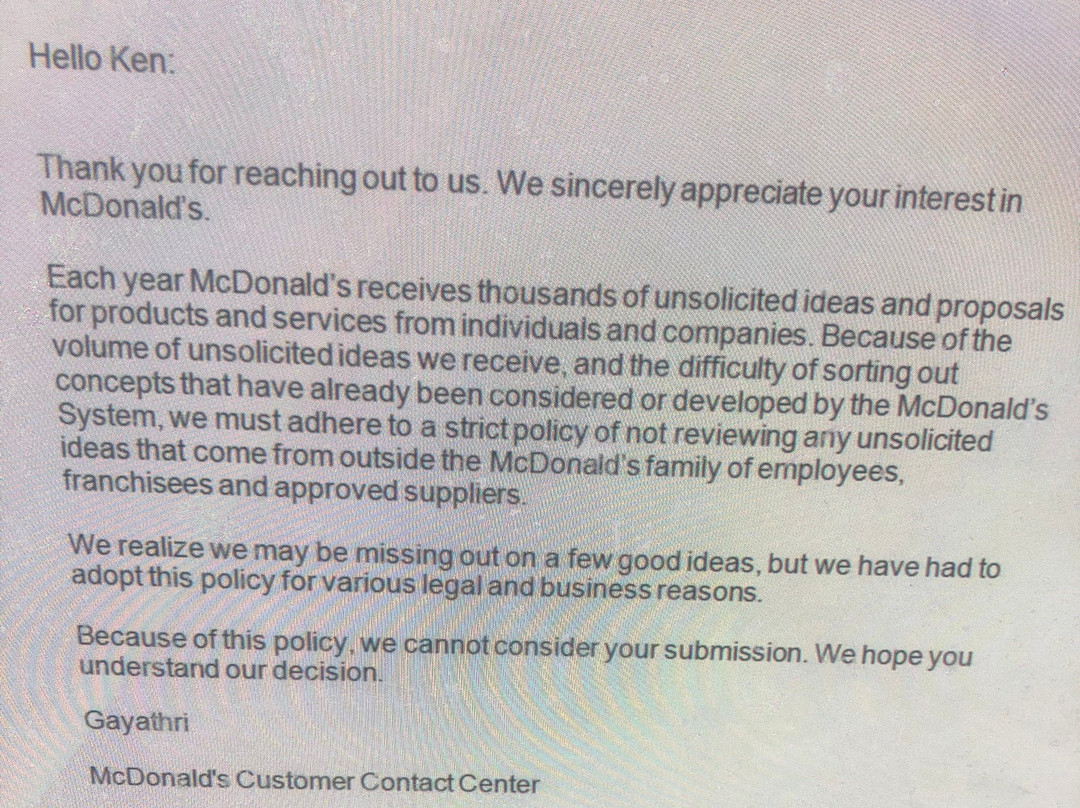 Hello Ken:

Thank you for reaching out to us. We sincerely appreciate your interest in McDonald's.

Each year McDonald's receives thousands of unsolicited ideas and proposals for products and services from individuals and companies. Because of the volume of unsolicited ideas we receive, and the difficulty of sorting out concepts that have already been considered or developed by the McDonald's System, we must adhere to a strict policy of not reviewing any unsolicited ideas that come from outside the McDonald's family of employees, franchisees and approved suppliers.

We realize we may be missing out on a few good ideas, but we have had to adopt this policy for various legal and business reasons.

Because of this policy, we cannot consider your submission. We hope you understand our decision.

Gayathri

McDonald's Customer Contact Center